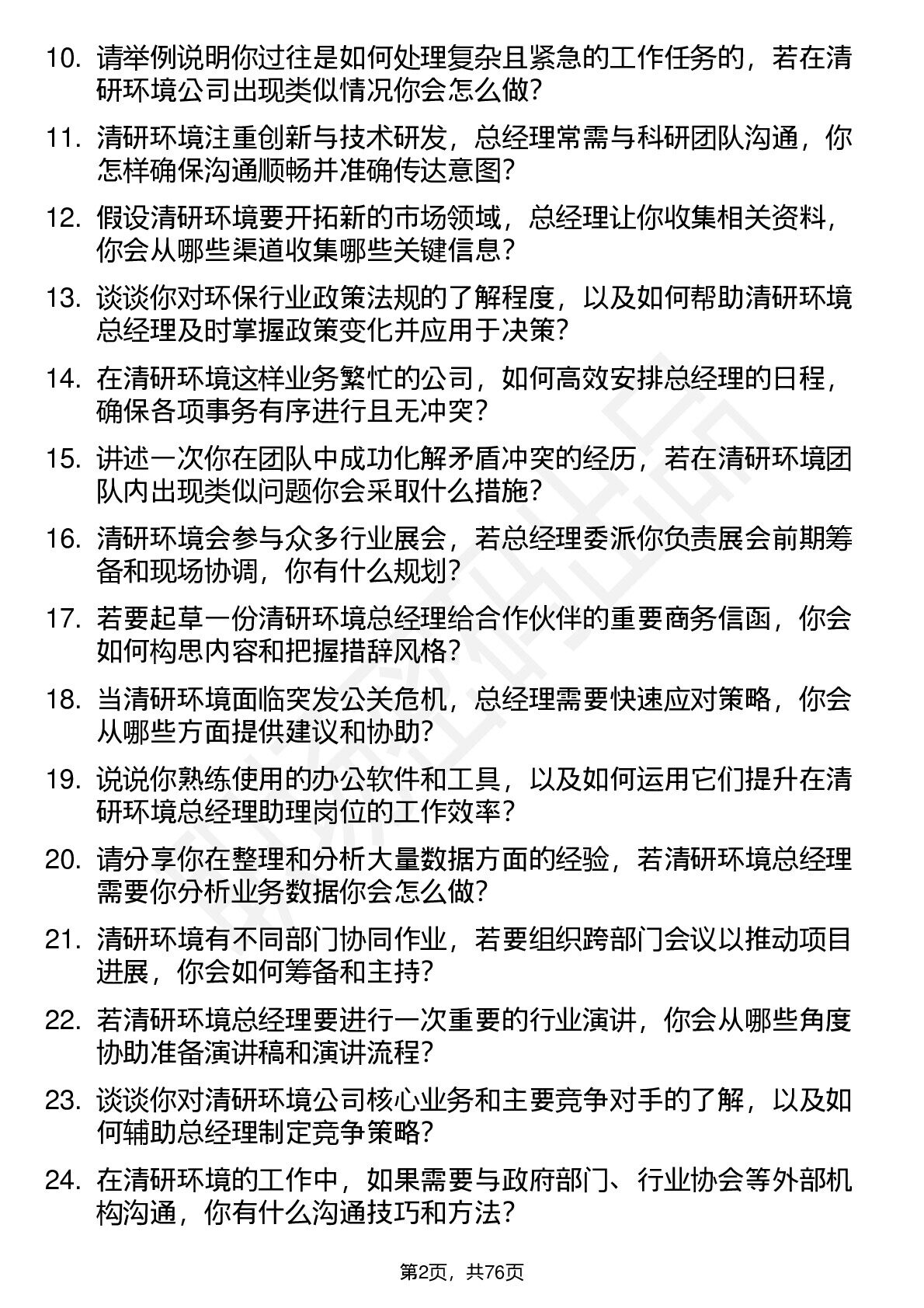 10. 请举例说明你过往是如何处理复杂且紧急的工作任务的，若在清研环境公司出现类似情况你会怎么做？

11. 清研环境注重创新与技术研发，总经理常需与科研团队沟通，你怎样确保沟通顺畅并准确传达意图？

12. 假设清研环境要开拓新的市场领域，总经理让你收集相关资料，你会从哪些渠道收集哪些关键信息？

13. 谈谈你对环保行业政策法规的了解程度，以及如何帮助清研环境总经理及时掌握政策变化并应用于决策？

14. 在清研环境这样业务繁忙的公司，如何高效安排总经理的日程，确保各项事务有序进行且无冲突？

15. 讲述一次你在团队中成功化解矛盾冲突的经历，若在清研环境团队内出现类似问题你会采取什么措施？

16. 清研环境会参与众多行业展会，若总经理委派你负责展会前期筹备和现场协调，你有什么规划？

17. 若要起草一份清研环境总经理给合作伙伴的重要商务信函，你会如何构思内容和把握措辞风格？

18. 当清研环境面临突发公关危机，总经理需要快速应对策略，你会从哪些方面提供建议和协助？

19. 说说你熟练使用的办公软件和工具，以及如何运用它们提升在清研环境总经理助理岗位的工作效率？

20. 请分享你在整理和分析大量数据方面的经验，若清研环境总经理需要你分析业务数据你会怎么做？

21. 清研环境有不同部门协同作业，若要组织跨部门会议以推动项目进展，你会如何筹备和主持？

22. 若清研环境总经理要进行一次重要的行业演讲，你会从哪些角度协助准备演讲稿和演讲流程？

23. 谈谈你对清研环境公司核心业务和主要竞争对手的了解，以及如何辅助总经理制定竞争策略？

24. 在清研环境的工作中，如果需要与政府部门、行业协会等外部机构沟通，你有什么沟通技巧和方法？

第2页，共76页